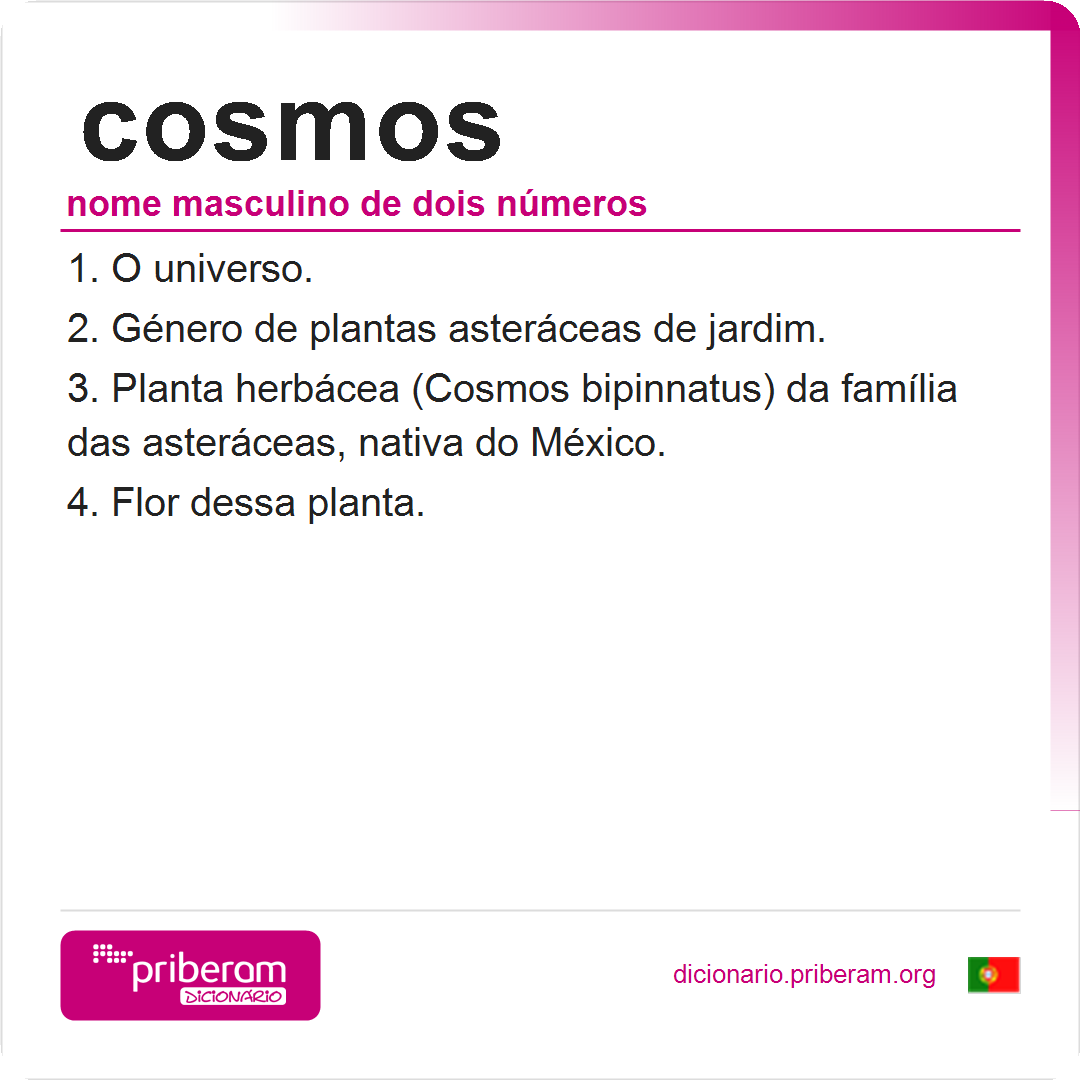 cosmos

nome masculino de dois números

1. O universo.

2. Género de plantas asteráceas de jardim.

3. Planta herbácea (Cosmos bipinnatus) da família das asteráceas, nativa do México.

4. Flor dessa planta.

priberam
DICIONÁRIO

dicionario.priberam.org